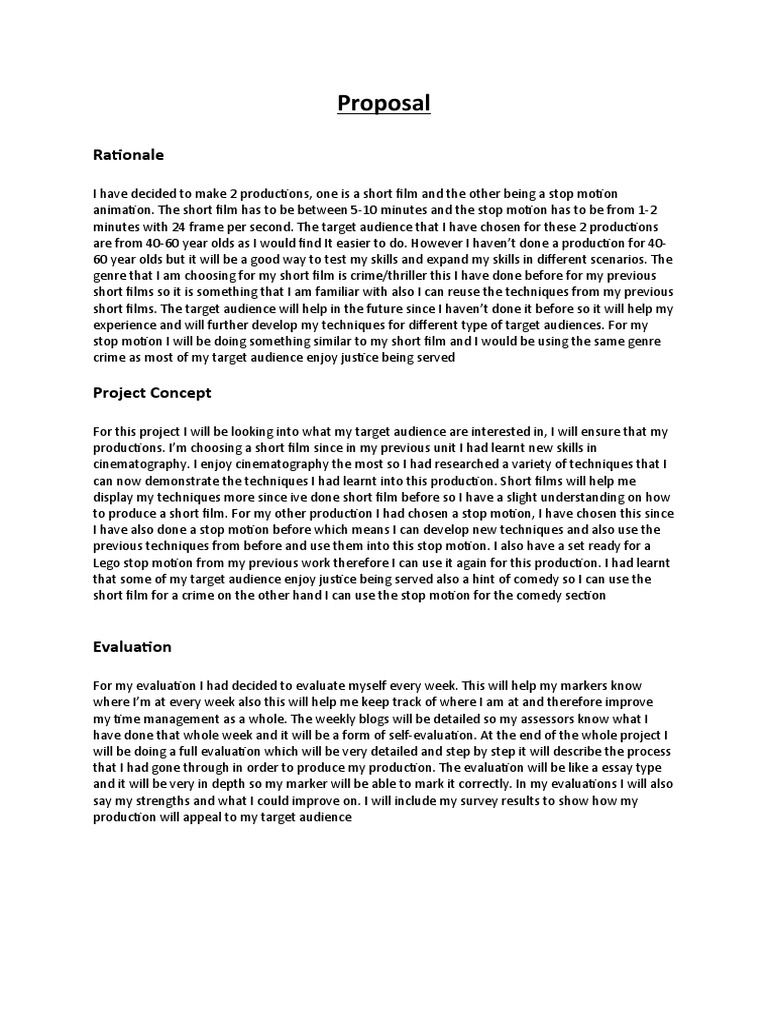 Proposal

Rationale

I have decided to make 2 productions, one is a short film and the other being a stop motion animation. The short film has to be between 5-10 minutes and the stop motion has to be from 1-2 minutes with 24 frame per second. The target audience that I have chosen for these 2 productions are from 40-60 year olds as I would find It easier to do. However I haven't done a production for 40-60 year olds but it will be a good way to test my skills and expand my skills in different scenarios. The genre that I am choosing for my short film is crime/thriller this I have done before for my previous short films so it is something that I am familiar with also I can reuse the techniques from my previous short films. The target audience will help in the future since I haven't done it before so it will help my experience and will further develop my techniques for different type of target audiences. For my stop motion I will be doing something similar to my short film and I would be using the same genre crime as most of my target audience enjoy justice being served

Project Concept

For this project I will be looking into what my target audience are interested in, I will ensure that my productions. I'm choosing a short film since in my previous unit I had learnt new skills in cinematography. I enjoy cinematography the most so I had researched a variety of techniques that I can now demonstrate the techniques I had learnt into this production. Short films will help me display my techniques more since ive done short film before so I have a slight understanding on how to produce a short film. For my other production I had chosen a stop motion, I have chosen this since I have also done a stop motion before which means I can develop new techniques and also use the previous techniques from before and use them into this stop motion. I also have a set ready for a Lego stop motion from my previous work therefore I can use it again for this production. I had learnt that some of my target audience enjoy justice being served also a hint of comedy so I can use the short film for a crime on the other hand I can use the stop motion for the comedy section

Evaluation

For my evaluation I had decided to evaluate myself every week. This will help my markers know where I'm at every week also this will help me keep track of where I am at and therefore improve my time management as a whole. The weekly blogs will be detailed so my assessors know what I have done that whole week and it will be a form of self-evaluation. At the end of the whole project I will be doing a full evaluation which will be very detailed and step by step it will describe the process that I had gone through in order to produce my production. The evaluation will be like a essay type and it will be very in depth so my marker will be able to mark it correctly. In my evaluations I will also say my strengths and what I could improve on. I will include my survey results to show how my production will appeal to my target audience